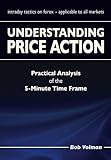 intraday tactics on forex • applicable to all markets

UNDERSTANDING PRICE ACTION

Practical Analysis of the 5-Minute Time Frame

Bob Volman